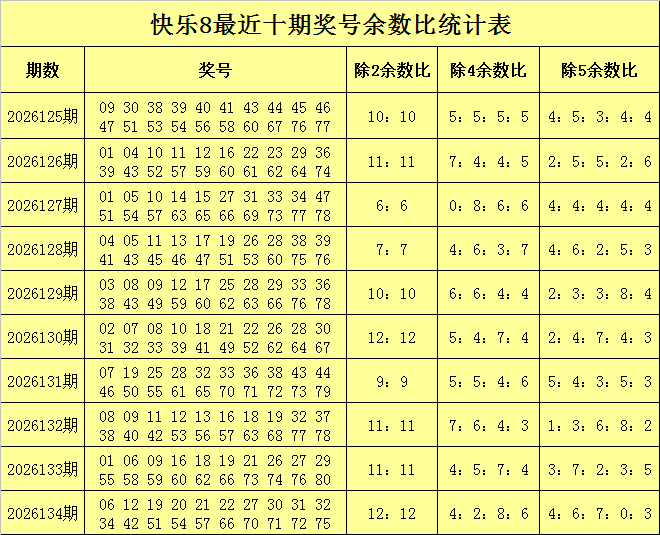 快乐8最近十期奖号余数比统计表

| 期数 | 奖号 | 除2余数比 | 除4余数比 | 除5余数比 |
|---|---|---|---|---|
| 2026125期 | 09 30 38 39 40 41 43 44 45 46 47 51 53 54 56 58 60 67 76 77 | 10：10 | 5：5：5：5 | 4：5：3：4：4 |
| 2026126期 | 01 04 10 11 12 16 22 23 29 36 39 43 52 57 59 60 61 62 64 74 | 11：11 | 7：4：4：5 | 2：5：5：2：6 |
| 2026127期 | 01 05 10 14 15 27 31 33 34 47 51 54 57 63 65 66 69 73 77 78 | 6：6 | 0：8：6：6 | 4：4：4：4：4 |
| 2026128期 | 04 05 11 13 17 19 26 28 38 39 41 43 45 46 47 51 53 60 75 76 | 7：7 | 4：6：3：7 | 4：6：2：5：3 |
| 2026129期 | 03 08 09 12 17 25 28 29 33 36 38 43 49 59 60 62 63 66 76 78 | 10：10 | 6：6：4：4 | 2：3：3：8：4 |
| 2026130期 | 02 07 08 10 18 21 22 26 28 30 31 32 33 39 41 49 52 62 64 67 | 12：12 | 5：4：7：4 | 2：4：7：4：3 |
| 2026131期 | 07 19 25 28 32 33 36 38 43 44 46 50 55 61 65 70 71 72 73 79 | 9：9 | 5：5：4：6 | 5：4：3：5：3 |
| 2026132期 | 08 09 11 12 13 16 18 19 32 37 38 40 42 53 56 57 63 68 77 78 | 11：11 | 7：6：4：3 | 1：3：6：8：2 |
| 2026133期 | 01 06 09 16 18 19 21 26 27 29 55 58 59 60 62 66 73 74 76 80 | 11：11 | 4：5：7：4 | 3：7：2：3：5 |
| 2026134期 | 06 12 19 20 21 22 27 30 31 32 34 42 51 54 57 66 70 71 72 75 | 12：12 | 4：2：8：6 | 4：6：7：0：3 |